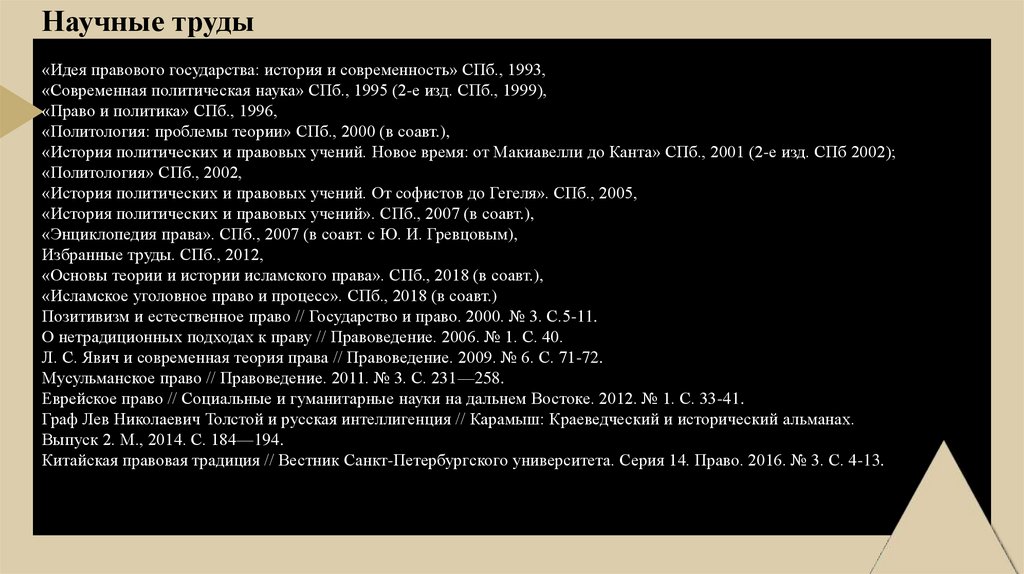 Научные труды

«Идея правового государства: история и современность» СПб., 1993,
«Современная политическая наука» СПб., 1995 (2-е изд. СПб., 1999),
«Право и политика» СПб., 1996,
«Политология: проблемы теории» СПб., 2000 (в соавт.),
«История политических и правовых учений. Новое время: от Макиавелли до Канта» СПб., 2001 (2-е изд. СПб 2002);
«Политология» СПб., 2002,
«История политических и правовых учений. От софистов до Гегеля». СПб., 2005,
«История политических и правовых учений». СПб., 2007 (в соавт.),
«Энциклопедия права». СПб., 2007 (в соавт. с Ю. И. Гревцовым),
Избранные труды. СПб., 2012,
«Основы теории и истории исламского права». СПб., 2018 (в соавт.),
«Исламское уголовное право и процесс». СПб., 2018 (в соавт.)
Позитивизм и естественное право // Государство и право. 2000. № 3. С.5-11.
О нетрадиционных подходах к праву // Правоведение. 2006. № 1. С. 40.
Л. С. Явич и современная теория права // Правоведение. 2009. № 6. С. 71-72.
Мусульманское право // Правоведение. 2011. № 3. С. 231—258.
Еврейское право // Социальные и гуманитарные науки на дальнем Востоке. 2012. № 1. С. 33-41.
Граф Лев Николаевич Толстой и русская интеллигенция // Карамыш: Краеведческий и исторический альманах. Выпуск 2. М., 2014. С. 184—194.
Китайская правовая традиция // Вестник Санкт-Петербургского университета. Серия 14. Право. 2016. № 3. С. 4-13.